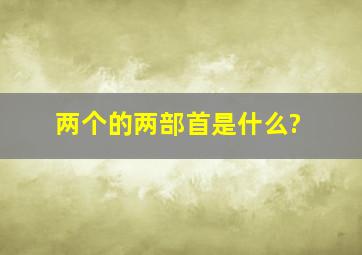 两个的两部首是什么?